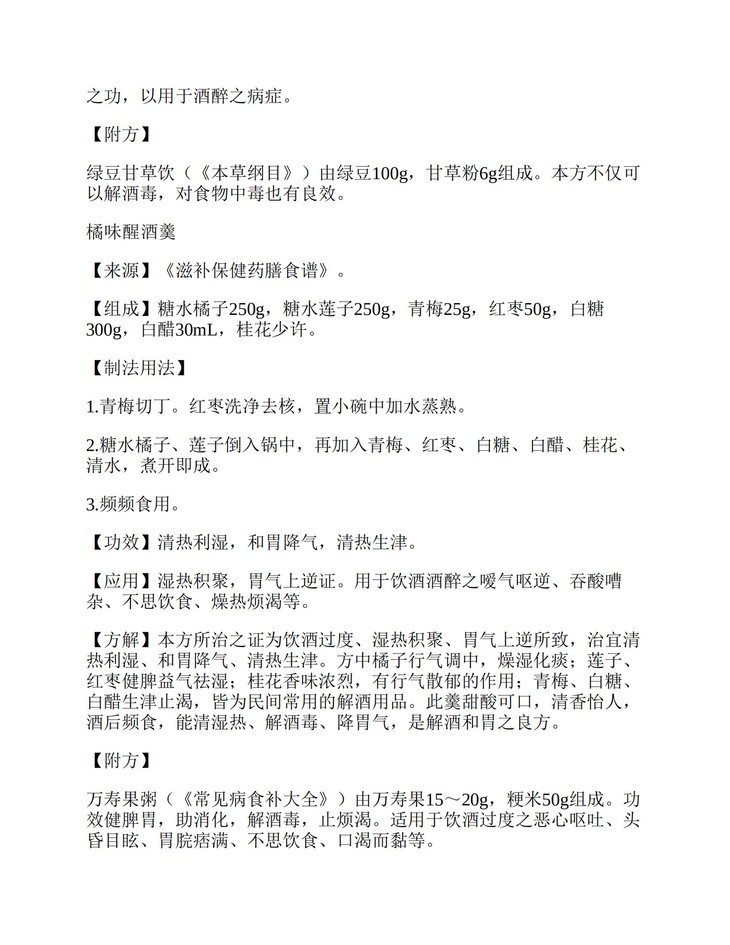 之功，以用于酒醉之病症。

【附方】

绿豆甘草饮（《本草纲目》）由绿豆100g，甘草粉6g组成。本方不仅可以解酒毒，对食物中毒也有良效。

橘味醒酒羹

【来源】《滋补保健药膳食谱》。

【组成】糖水橘子250g，糖水莲子250g，青梅25g，红枣50g，白糖300g，白醋30mL，桂花少许。

【制法用法】

1.青梅切丁。红枣洗净去核，置小碗中加水蒸熟。

2.糖水橘子、莲子倒入锅中，再加入青梅、红枣、白糖、白醋、桂花、清水，煮开即成。

3.频频食用。

【功效】清热利湿，和胃降气，清热生津。

【应用】湿热积聚，胃气上逆证。用于饮酒酒醉之嗳气呕逆、吞酸嘈杂、不思饮食、燥热烦渴等。

【方解】本方所治之证为饮酒过度、湿热积聚、胃气上逆所致，治宜清热利湿、和胃降气、清热生津。方中橘子行气调中，燥湿化痰；莲子、红枣健脾益气祛湿；桂花香味浓烈，有行气散郁的作用；青梅、白糖、白醋生津止渴，皆为民间常用的解酒用品。此羹甜酸可口，清香怡人，酒后频食，能清湿热、解酒毒、降胃气，是解酒和胃之良方。

【附方】

万寿果粥（《常见病食补大全》）由万寿果15～20g，粳米50g组成。功效健脾胃，助消化，解酒毒，止烦渴。适用于饮酒过度之恶心呕吐、头昏目眩、胃脘痞满、不思饮食、口渴而黏等。